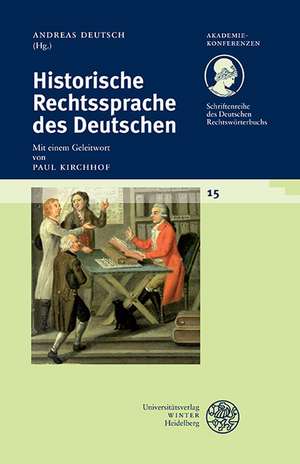 ANDREAS DEUTSCH
(Hg.)

Historische Rechtssprache des Deutschen

Mit einem Geleitwort von
PAUL KIRCHHOF

AKADEMIE-KONFERENZEN

Schriftenreihe des Deutschen Rechtswörterbuchs

15

Universitätsverlag
WINTER
Heidelberg